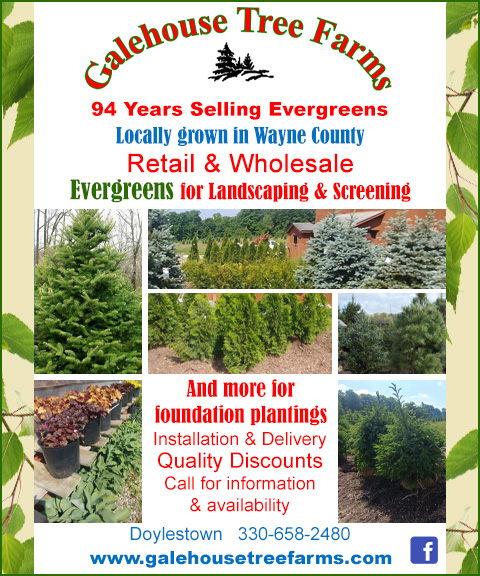 Galehouse Tree Farms

94 Years Selling Evergreens
Locally grown in Wayne County
Retail & Wholesale
Evergreens for Landscaping & Screening

And more for foundation plantings
Installation & Delivery
Quality Discounts
Call for information & availability

Doylestown 330-658-2480
www.galehousetreefarms.com
f